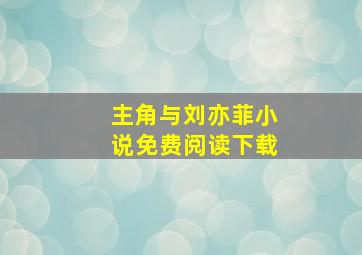 主角与刘亦菲小说免费阅读下载